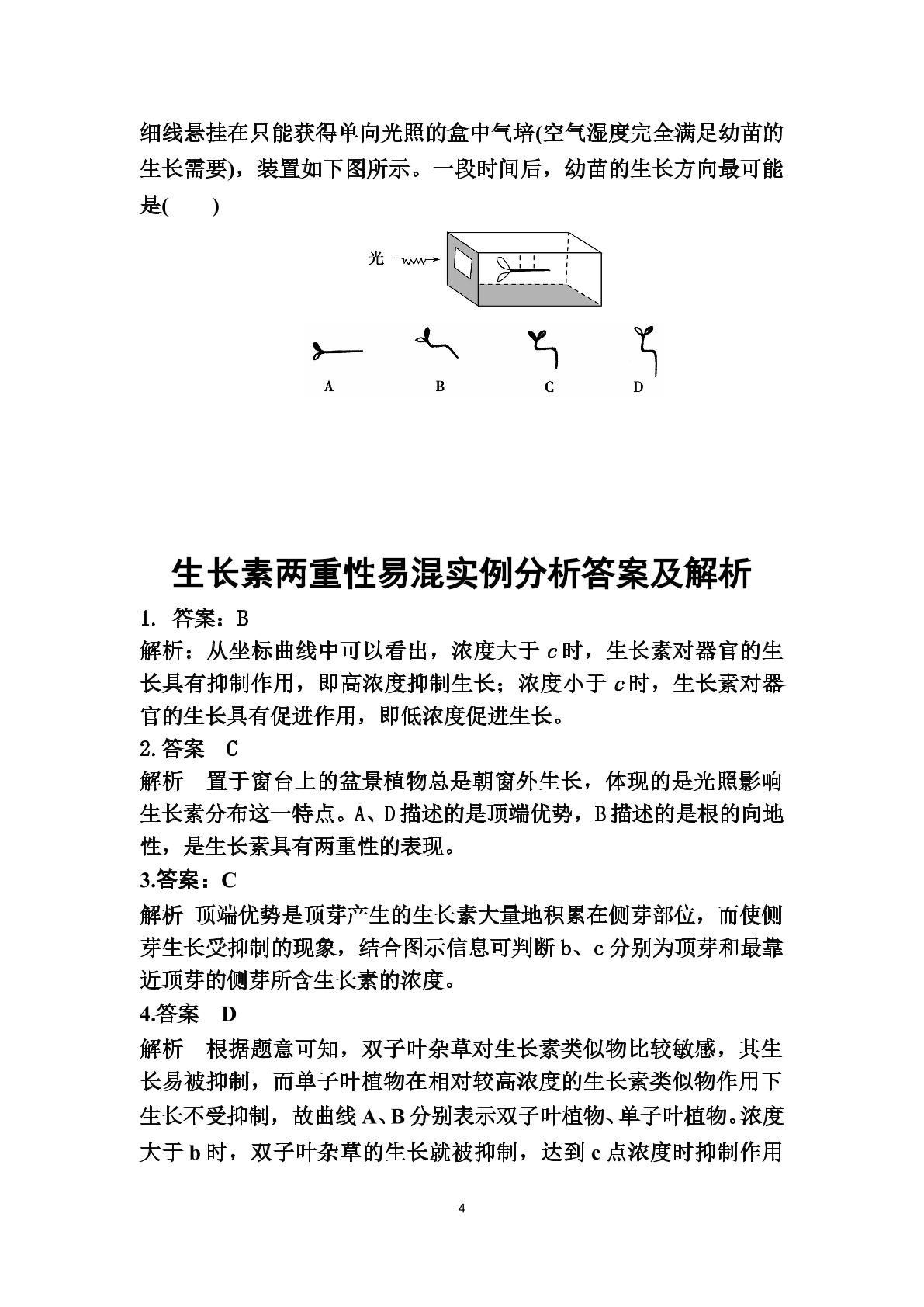 细线悬挂在只能获得单向光照的盒中气培(空气湿度完全满足幼苗的生长需要)，装置如下图所示。一段时间后，幼苗的生长方向最可能是(　　)

光

A B C D

生长素两重性易混实例分析答案及解析

1. 答案：B

解析：从坐标曲线中可以看出，浓度大于c时，生长素对器官的生长具有抑制作用，即高浓度抑制生长；浓度小于c时，生长素对器官的生长具有促进作用，即低浓度促进生长。

2.答案 C

解析 置于窗台上的盆景植物总是朝窗外生长，体现的是光照影响生长素分布这一特点。A、D描述的是顶端优势，B描述的是根的向地性，是生长素具有两重性的表现。

3.答案：C

解析 顶端优势是顶芽产生的生长素大量地积累在侧芽部位，而使侧芽生长受抑制的现象，结合图示信息可判断b、c分别为顶芽和最靠近顶芽的侧芽所含生长素的浓度。

4.答案 D

解析 根据题意可知，双子叶杂草对生长素类似物比较敏感，其生长易被抑制，而单子叶植物在相对较高浓度的生长素类似物作用下生长不受抑制，故曲线A、B分别表示双子叶植物、单子叶植物。浓度大于b时，双子叶杂草的生长就被抑制，达到c点浓度时抑制作用

4